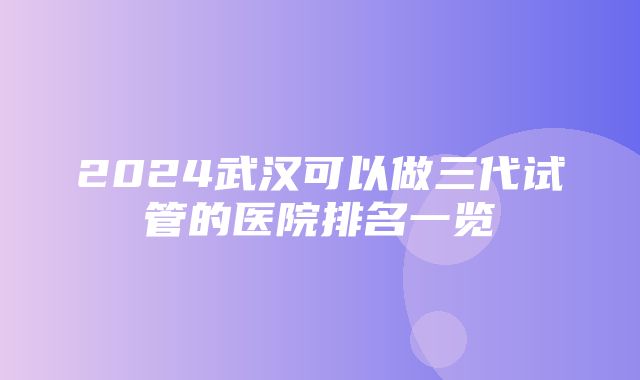 2024武汉可以做三代试管的医院排名一览